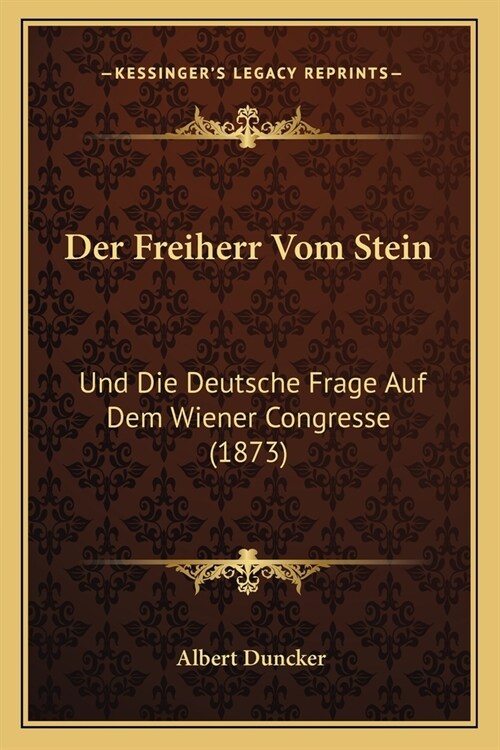 —KESSINGER'S LEGACY REPRINTS—

Der Freiherr Vom Stein

Und Die Deutsche Frage Auf Dem Wiener Congresse (1873)

Albert Duncker